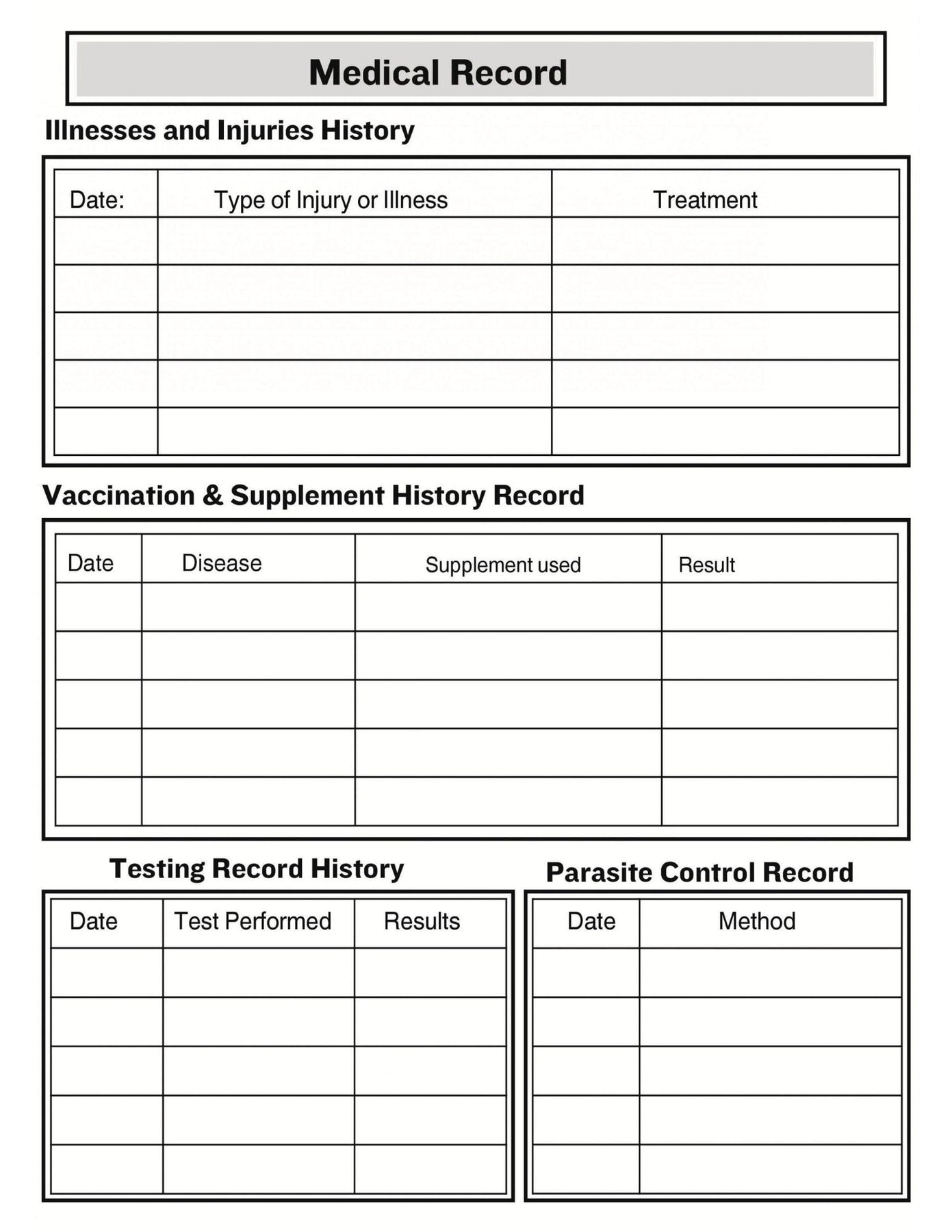 Medical Record

Illnesses and Injuries History

| Date: | Type of Injury or Illness | Treatment |
|---|---|---|
| | | |
| | | |
| | | |
| | | |
| | | |

Vaccination & Supplement History Record

| Date | Disease | Supplement used | Result |
|---|---|---|---|
| | | | |
| | | | |
| | | | |
| | | | |
| | | | |

Testing Record History

| Date | Test Performed | Results |
|---|---|---|
| | | |
| | | |
| | | |
| | | |
| | | |

Parasite Control Record

| Date | Method |
|---|---|
| | |
| | |
| | |
| | |
| | |